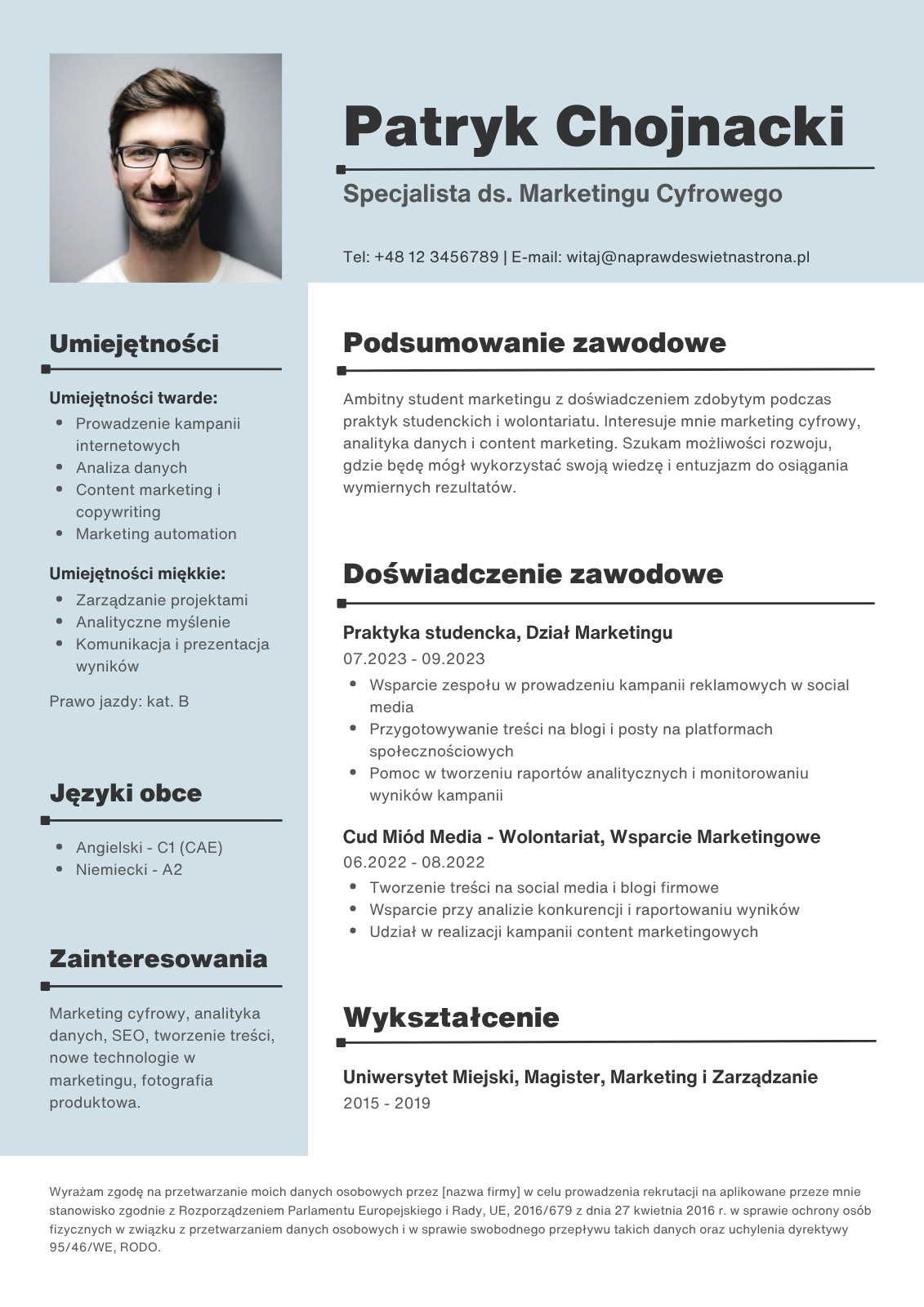 Patryk Chojnacki

Specjalista ds. Marketingu Cyfrowego

Tel: +48 12 3456789 | E-mail: witaj@naprawdeswietnastrona.pl

Umiejętności

Umiejętności twarde:
- Prowadzenie kampanii internetowych
- Analiza danych
- Content marketing i copywriting
- Marketing automation

Umiejętności miękkie:
- Zarządzanie projektami
- Analityczne myślenie
- Komunikacja i prezentacja wyników

Prawo jazdy: kat. B

Języki obce

- Angielski - C1 (CAE)
- Niemiecki - A2

Zainteresowania

Marketing cyfrowy, analityka danych, SEO, tworzenie treści, nowe technologie w marketingu, fotografia produktowa.

Podsumowanie zawodowe

Ambitny student marketingu z doświadczeniem zdobytym podczas praktyk studenckich i wolontariatu. Interesuje mnie marketing cyfrowy, analityka danych i content marketing. Szukam możliwości rozwoju, gdzie będę mógł wykorzystać swoją wiedzę i entuzjazm do osiągania wymiernych rezultatów.

Doświadczenie zawodowe

Praktyka studencka, Dział Marketingu
07.2023 - 09.2023
- Wsparcie zespołu w prowadzeniu kampanii reklamowych w social media
- Przygotowywanie treści na blogi i posty na platformach społecznościowych
- Pomoc w tworzeniu raportów analitycznych i monitorowaniu wyników kampanii

Cud Miód Media - Wolontariat, Wsparcie Marketingowe
06.2022 - 08.2022
- Tworzenie treści na social media i blogi firmowe
- Wsparcie przy analizie konkurencji i raportowaniu wyników
- Udział w realizacji kampanii content marketingowych

Wykształcenie

Uniwersytet Miejski, Magister, Marketing i Zarządzanie
2015 - 2019

Wyrażam zgodę na przetwarzanie moich danych osobowych przez [nazwa firmy] w celu prowadzenia rekrutacji na aplikowane przeze mnie stanowisko zgodnie z Rozporządzeniem Parlamentu Europejskiego i Rady, UE, 2016/679 z dnia 27 kwietnia 2016 r. w sprawie ochrony osób fizycznych w związku z przetwarzaniem danych osobowych i w sprawie swobodnego przepływu takich danych oraz uchylenia dyrektywy 95/46/WE, RODO.